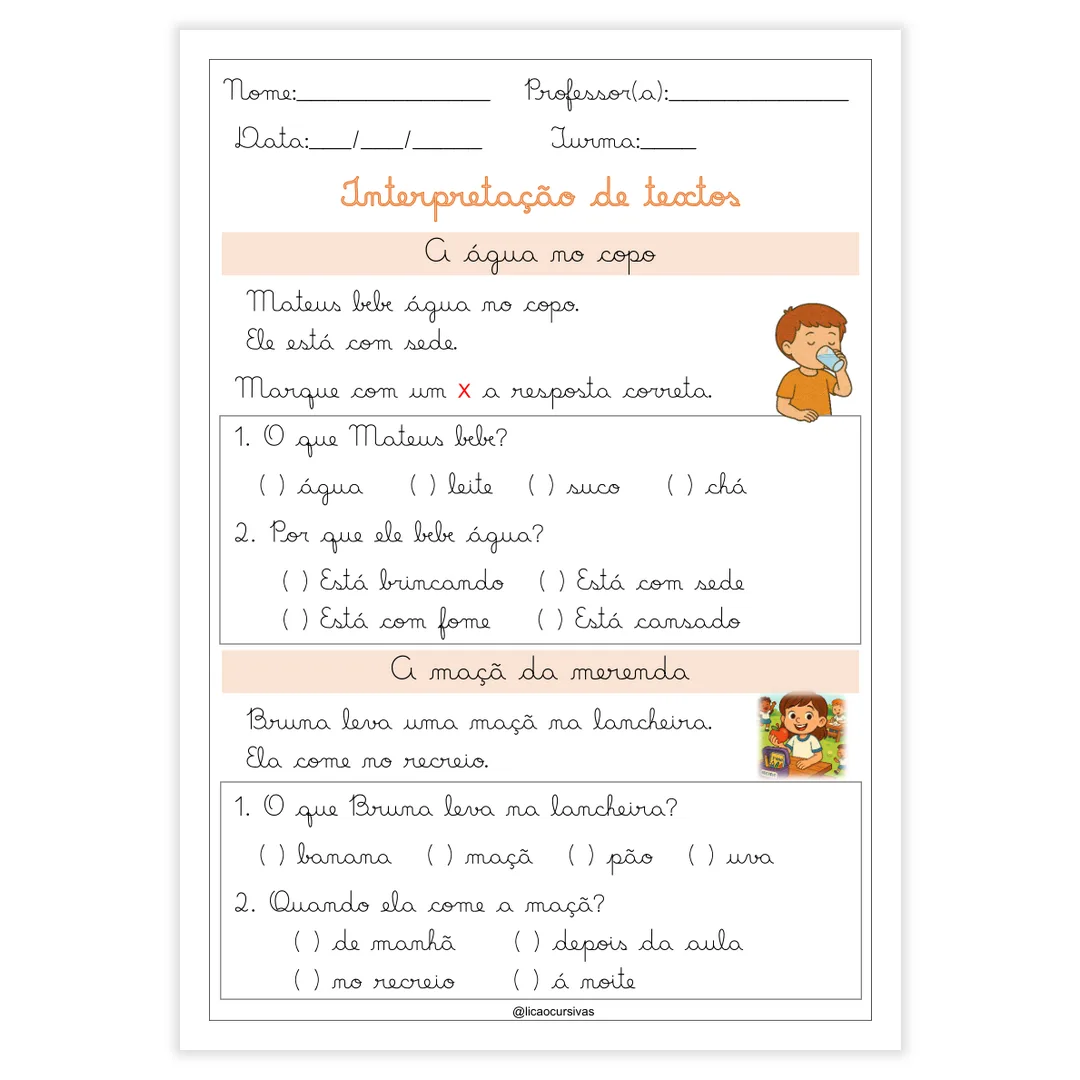 Nome:____ Professor(a):____

Data:____/____/____ Turma:____

Interpretação de textos

A água no copo

Mateus bebe água no copo.
Ele está com sede.

Marque com um x a resposta correta.

1. O que Mateus bebe?

( ) água ( ) leite ( ) suco ( ) chá

2. Por que ele bebe água?

( ) Está brincando ( ) Está com sede
( ) Está com fome ( ) Está cansado

A maçã da merenda

Bruna leva uma maçã na lancheira.
Ela come no recreio.

1. O que Bruna leva na lancheira?

( ) banana ( ) maçã ( ) pão ( ) uva

2. Quando ela come a maçã?

( ) de manhã ( ) depois da aula
( ) no recreio ( ) á noite

@licaocursivas